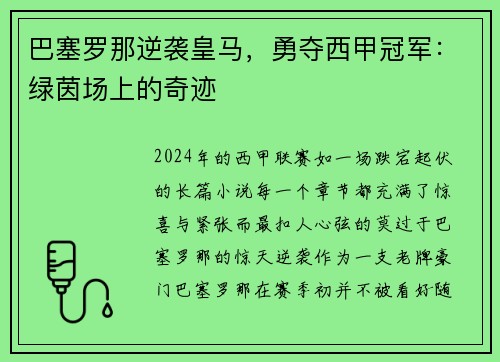 巴塞罗那逆袭皇马，勇夺西甲冠军：绿茵场上的奇迹

2024年的西甲联赛如一场跌宕起伏的长篇小说每一个章节都充满了惊喜与紧张而最扣人心弦的莫过于巴塞罗那的惊天逆袭作为一支老牌豪门巴塞罗那在赛季初并不被看好随